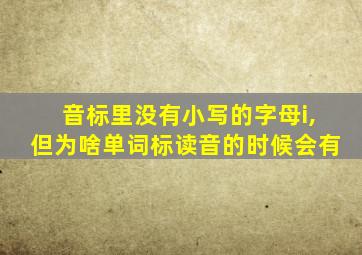 音标里没有小写的字母i,
但为啥单词标读音的时候会有